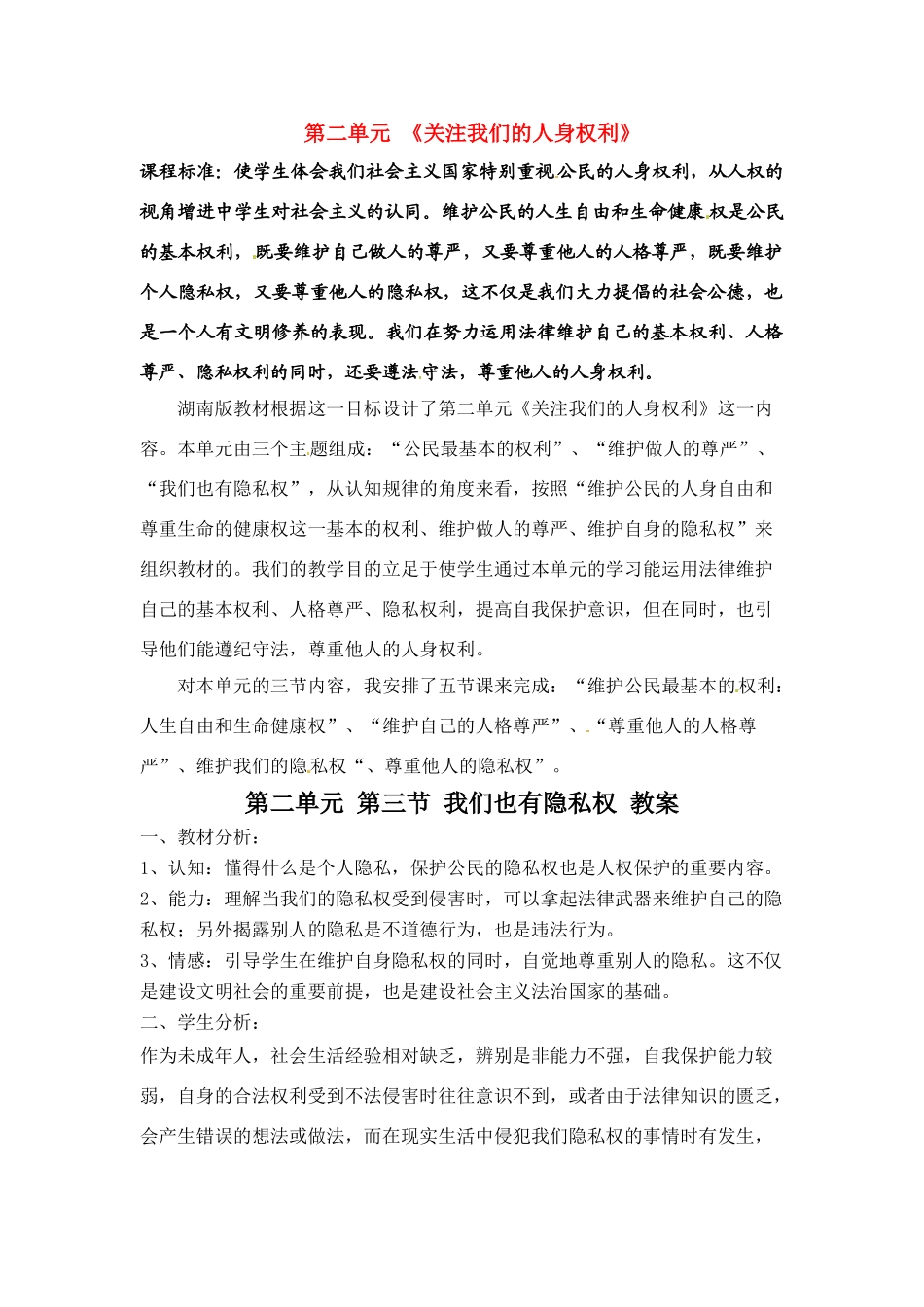 第二单元 《关注我们的人身权利》

课程标准：使学生体会我们社会主义国家特别重视公民的人身权利，从人权的视角增进中学生对社会主义的认同。维护公民的人生自由和生命健康权是公民的基本权利，既要维护自己做人的尊严，又要尊重他人的人格尊严，既要维护个人隐私权，又要尊重他人的隐私权，这不仅是我们大力提倡的社会公德，也是一个人有文明修养的表现。我们在努力运用法律维护自己的基本权利、人格尊严、隐私权利的同时，还要遵法守法，尊重他人的人身权利。

湖南版教材根据这一目标设计了第二单元《关注我们的人身权利》这一内容。本单元由三个主题组成：“公民最基本的权利”、“维护做人的尊严”、“我们也有隐私权”，从认知规律的角度来看，按照“维护公民的人身自由和尊重生命的健康权这一基本的权利、维护做人的尊严、维护自身的隐私权”来组织教材的。我们的教学目的立足于使学生通过本单元的学习能运用法律维护自己的基本权利、人格尊严、隐私权利，提高自我保护意识，但在同时，也引导他们能遵纪守法，尊重他人的人身权利。

对本单元的三节内容，我安排了五节课来完成：“维护公民最基本的权利：人生自由和生命健康权”、“维护自己的人格尊严”、“尊重他人的人格尊严”、维护我们的隐私权“、尊重他人的隐私权”。

第二单元 第三节 我们也有隐私权 教案

一、教材分析：
1、认知：懂得什么是个人隐私，保护公民的隐私权也是人权保护的重要内容。
2、能力：理解当我们的隐私权受到侵害时，可以拿起法律武器来维护自己的隐私权；另外揭露别人的隐私是不道德行为，也是违法行为。
3、情感：引导学生在维护自身隐私权的同时，自觉地尊重别人的隐私。这不仅是建设文明社会的重要前提，也是建设社会主义法治国家的基础。
二、学生分析：
作为未成年人，社会生活经验相对缺乏，辨别是非能力不强，自我保护能力较弱，自身的合法权利受到不法侵害时往往意识不到，或者由于法律知识的匮乏，会产生错误的想法或做法，而在现实生活中侵犯我们隐私权的事情时有发生，